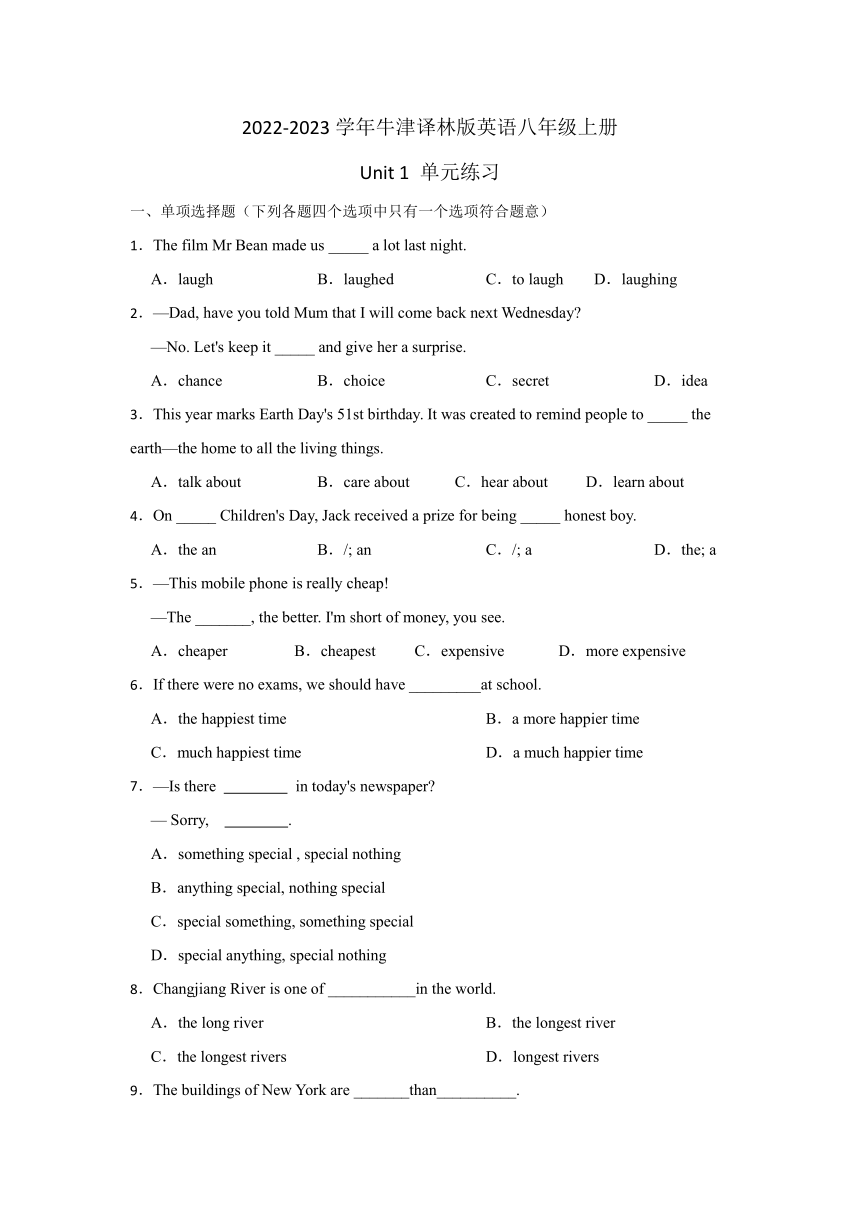 2022-2023 学年牛津译林版英语八年级上册

Unit 1 单元练习

一、单项选择题（下列各题四个选项中只有一个选项符合题意）

1．The film Mr Bean made us _____ a lot last night.

A．laugh B．laughed C．to laugh D．laughing

2．—Dad, have you told Mum that I will come back next Wednesday?

—No. Let's keep it _____ and give her a surprise.

A．chance B．choice C．secret D．idea

3．This year marks Earth Day's 51st birthday. It was created to remind people to _____ the earth—the home to all the living things.

A．talk about B．care about C．hear about D．learn about

4．On _____ Children's Day, Jack received a prize for being _____ honest boy.

A．the an B．/; an C．/; a D．the; a

5．—This mobile phone is really cheap!

—The _______, the better. I'm short of money, you see.

A．cheaper B．cheapest C．expensive D．more expensive

6．If there were no exams, we should have _________at school.

A．the happiest time B．a more happier time

C．much happiest time D．a much happier time

7．—Is there ________ in today's newspaper?

— Sorry, ________.

A．something special , special nothing

B．anything special, nothing special

C．special something, something special

D．special anything, special nothing

8．Changjiang River is one of ___________in the world.

A．the long river B．the longest river

C．the longest rivers D．longest rivers

9．The buildings of New York are _______than__________.